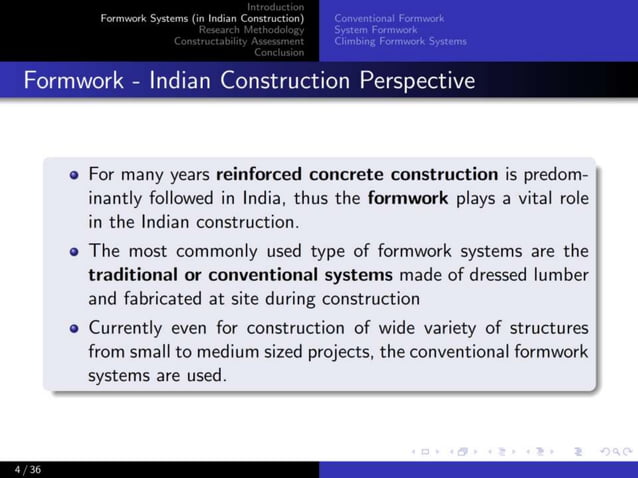 Introduction
Formwork Systems (in Indian Construction)
Research Methodology
Constructability Assessment
Conclusion

Conventional Formwork
System Formwork
Climbing Formwork Systems

Formwork - Indian Construction Perspective

- For many years **reinforced concrete construction** is predominantly followed in India, thus the **formwork** plays a vital role in the Indian construction.
- The most commonly used type of formwork systems are the **traditional or conventional systems** made of dressed lumber and fabricated at site during construction
- Currently even for construction of wide variety of structures from small to medium sized projects, the conventional formwork systems are used.

4 / 36